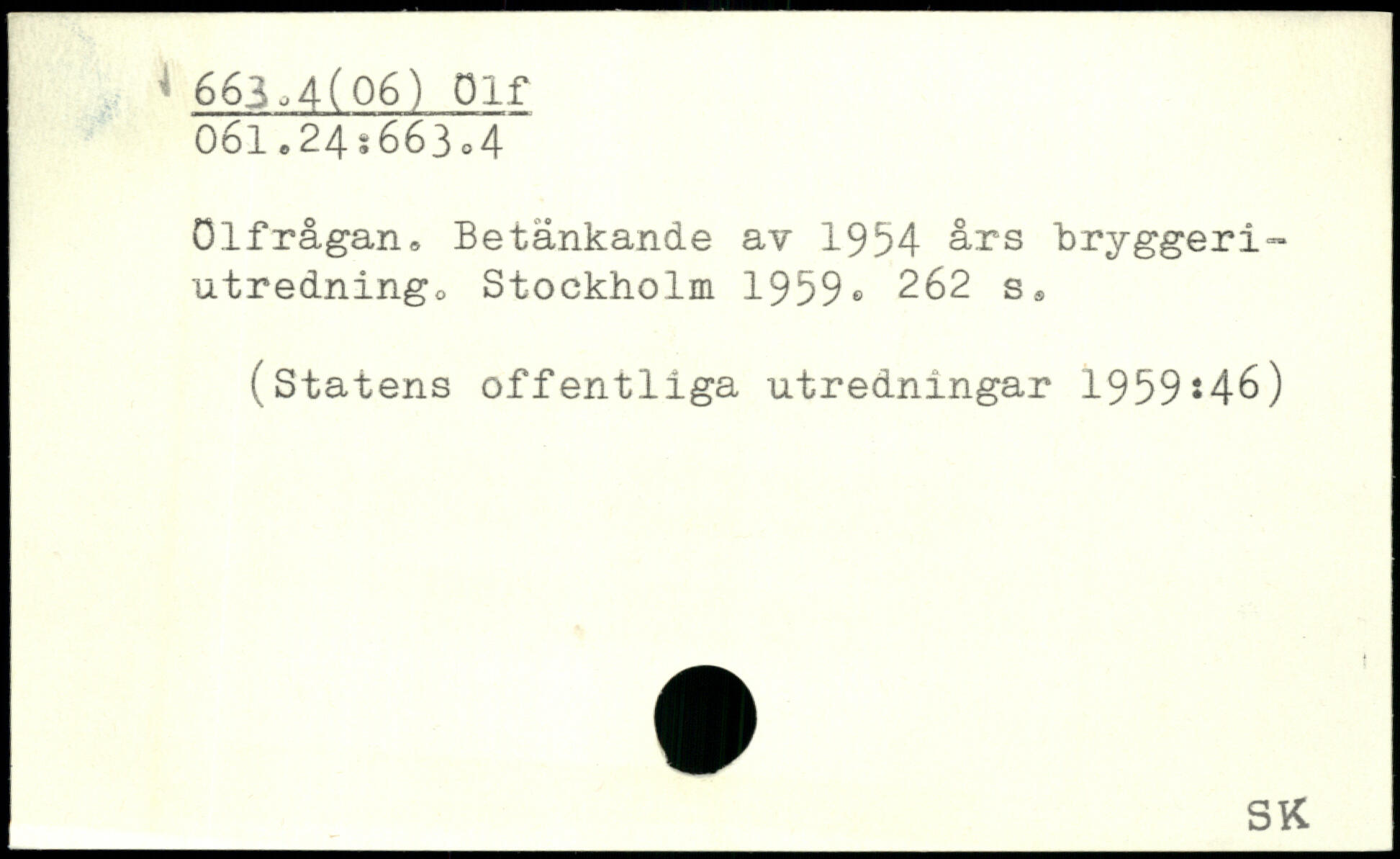 663.4(06) Ölf
061.24:663.4

Ölfrågan. Betänkande av 1954 års bryggeriutredning. Stockholm 1959. 262 s.

(Statens offentliga utredningar 1959:46)

SK